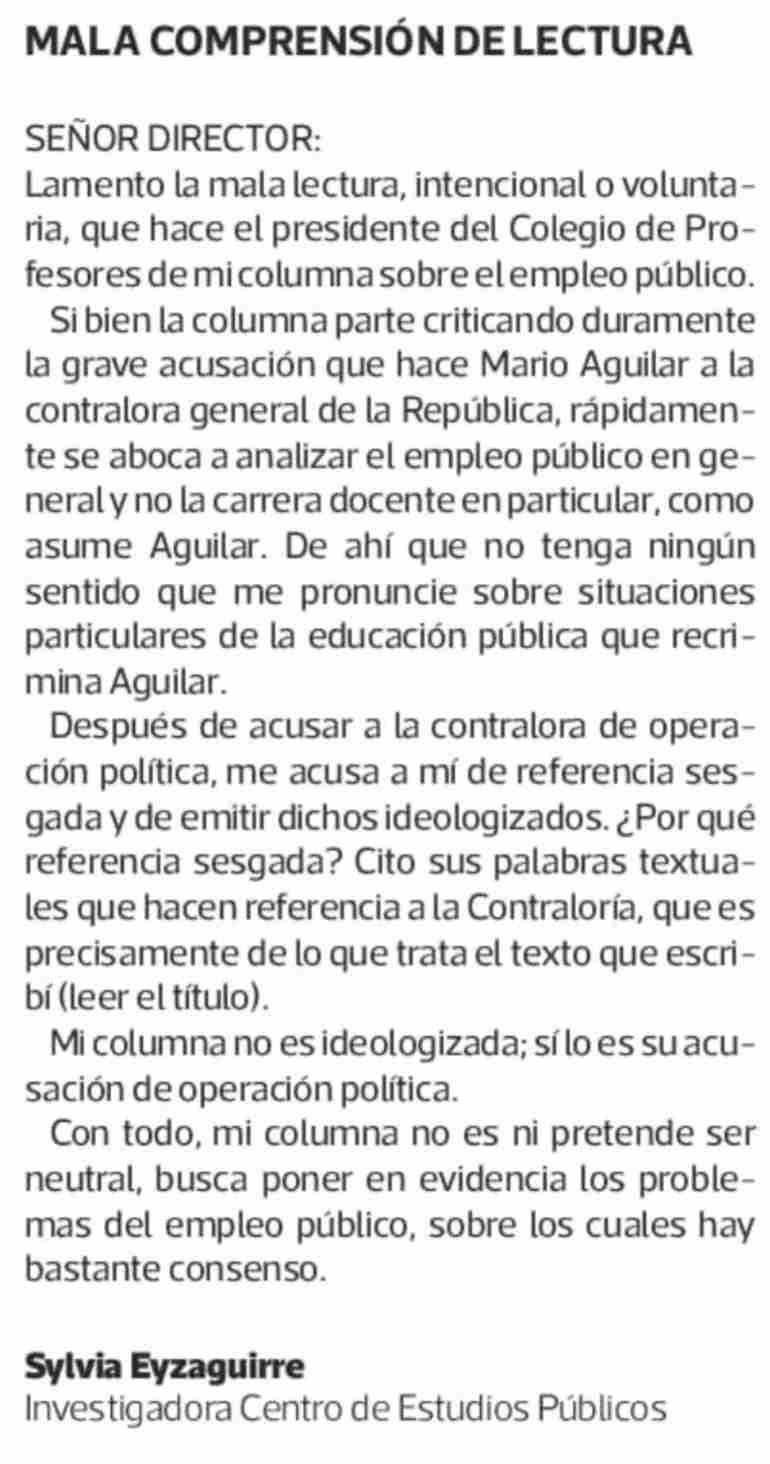 MALA COMPRENSIÓN DE LECTURA

SEÑOR DIRECTOR:
Lamento la mala lectura, intencional o voluntaria, que hace el presidente del Colegio de Profesores de mi columna sobre el empleo público.

Si bien la columna parte criticando duramente la grave acusación que hace Mario Aguilar a la contralora general de la República, rápidamente se aboca a analizar el empleo público en general y no la carrera docente en particular, como asume Aguilar. De ahí que no tenga ningún sentido que me pronuncie sobre situaciones particulares de la educación pública que recrimina Aguilar.

Después de acusar a la contralora de operación política, me acusa a mí de referencia sesgada y de emitir dichos ideologizados. ¿Por qué referencia sesgada? Cito sus palabras textuales que hacen referencia a la Contraloría, que es precisamente de lo que trata el texto que escribí (leer el título).

Mi columna no es ideologizada; sí lo es su acusación de operación política.

Con todo, mi columna no es ni pretende ser neutral, busca poner en evidencia los problemas del empleo público, sobre los cuales hay bastante consenso.

Sylvia Eyzaguirre
Investigadora Centro de Estudios Públicos